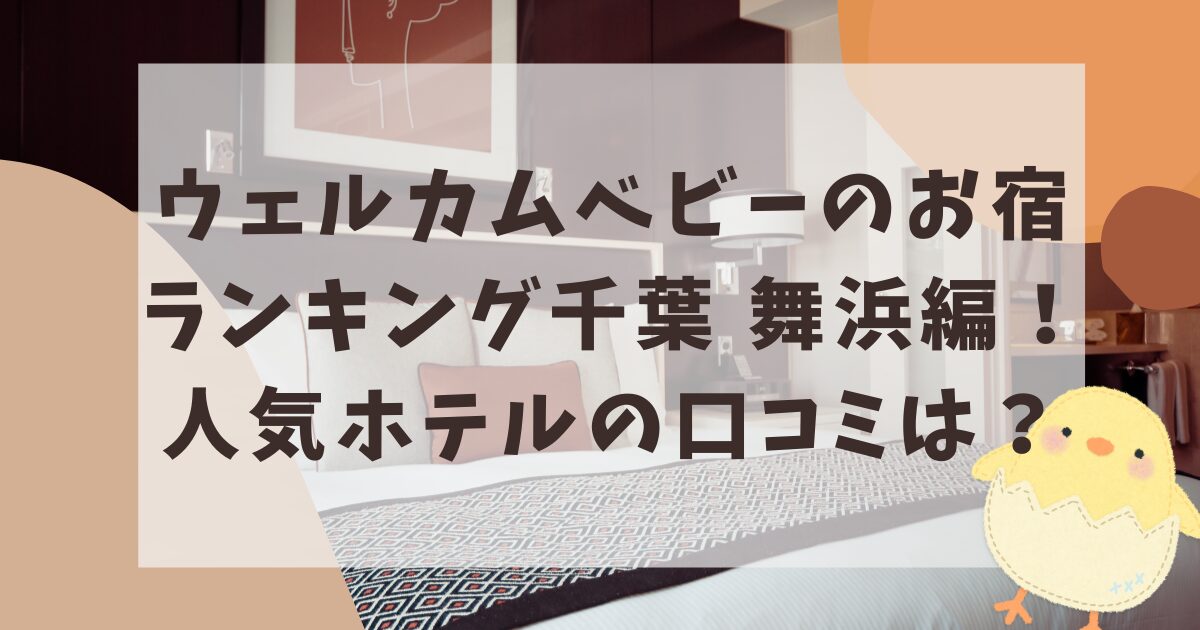 ウェルカムベビーのお宿
ランキング千葉 舞浜編！
人気ホテルの口コミは？